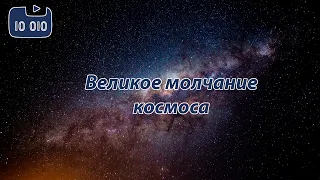 10 010

Великое молчание космоса